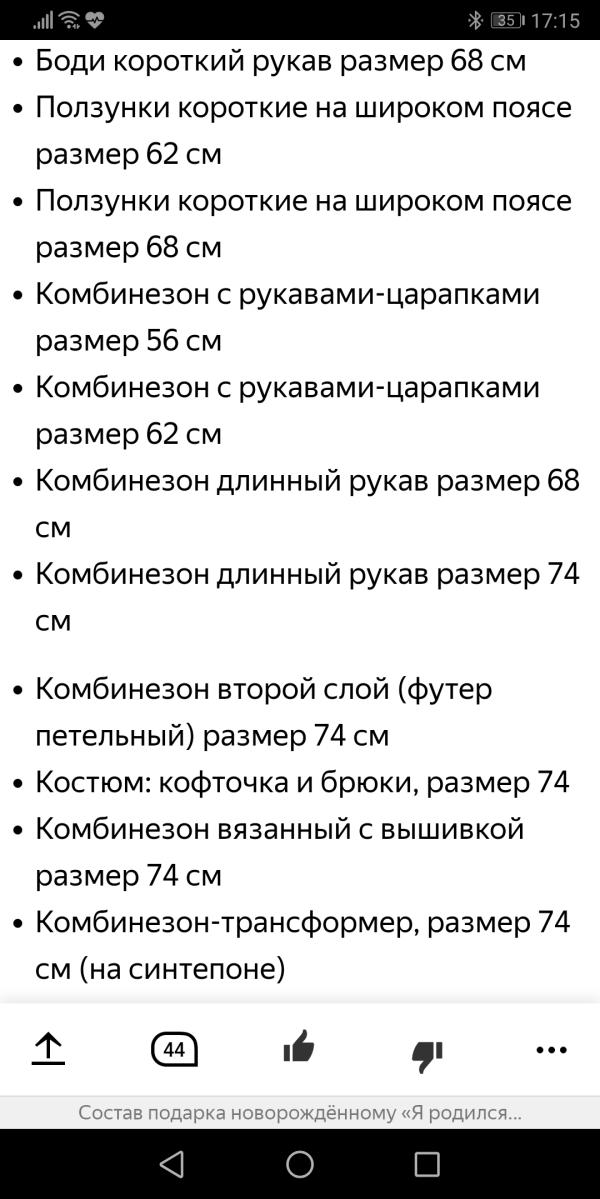 35 17:15

• Боди короткий рукав размер 68 см
• Ползунки короткие на широком поясе размер 62 см
• Ползунки короткие на широком поясе размер 68 см
• Комбинезон с рукавами-царапками размер 56 см
• Комбинезон с рукавами-царапками размер 62 см
• Комбинезон длинный рукав размер 68 см
• Комбинезон длинный рукав размер 74 см

• Комбинезон второй слой (футер петельный) размер 74 см
• Костюм: кофточка и брюки, размер 74
• Комбинезон вязанный с вышивкой размер 74 см
• Комбинезон-трансформер, размер 74 см (на синтепоне)

44

Состав подарка новорождённому «Я родился...